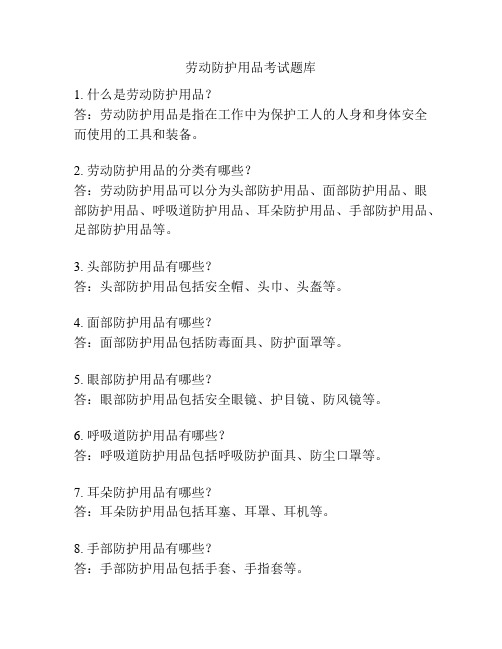 劳动防护用品考试题库

1. 什么是劳动防护用品？
答：劳动防护用品是指在工作中为保护工人的人身和身体安全而使用的工具和装备。

2. 劳动防护用品的分类有哪些？
答：劳动防护用品可以分为头部防护用品、面部防护用品、眼部防护用品、呼吸道防护用品、耳朵防护用品、手部防护用品、足部防护用品等。

3. 头部防护用品有哪些？
答：头部防护用品包括安全帽、头巾、头盔等。

4. 面部防护用品有哪些？
答：面部防护用品包括防毒面具、防护面罩等。

5. 眼部防护用品有哪些？
答：眼部防护用品包括安全眼镜、护目镜、防风镜等。

6. 呼吸道防护用品有哪些？
答：呼吸道防护用品包括呼吸防护面具、防尘口罩等。

7. 耳朵防护用品有哪些？
答：耳朵防护用品包括耳塞、耳罩、耳机等。

8. 手部防护用品有哪些？
答：手部防护用品包括手套、手指套等。